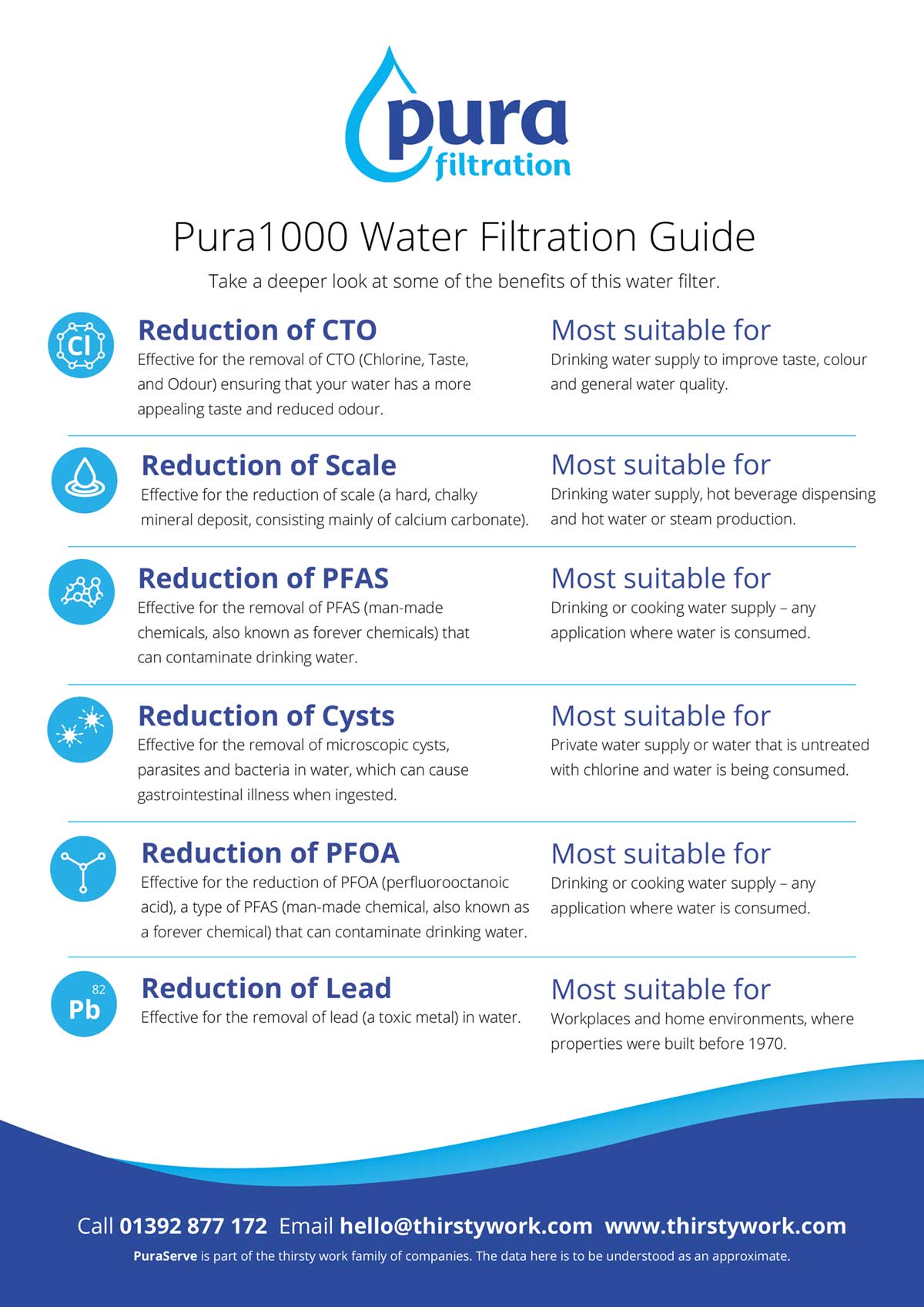 pura
filtration

Pura1000 Water Filtration Guide

Take a deeper look at some of the benefits of this water filter.

Cl

Reduction of CTO
Effective for the removal of CTO (Chlorine, Taste, and Odour) ensuring that your water has a more appealing taste and reduced odour.

Most suitable for
Drinking water supply to improve taste, colour and general water quality.

Reduction of Scale
Effective for the reduction of scale (a hard, chalky mineral deposit, consisting mainly of calcium carbonate).

Most suitable for
Drinking water supply, hot beverage dispensing and hot water or steam production.

Reduction of PFAS
Effective for the removal of PFAS (man-made chemicals, also known as forever chemicals) that can contaminate drinking water.

Most suitable for
Drinking or cooking water supply – any application where water is consumed.

Reduction of Cysts
Effective for the removal of microscopic cysts, parasites and bacteria in water, which can cause gastrointestinal illness when ingested.

Most suitable for
Private water supply or water that is untreated with chlorine and water is being consumed.

Reduction of PFOA
Effective for the reduction of PFOA (perfluorooctanoic acid), a type of PFAS (man-made chemical, also known as a forever chemical) that can contaminate drinking water.

Most suitable for
Drinking or cooking water supply – any application where water is consumed.

82
Pb

Reduction of Lead
Effective for the removal of lead (a toxic metal) in water.

Most suitable for
Workplaces and home environments, where properties were built before 1970.

Call 01392 877 172 Email hello@thirstywork.com www.thirstywork.com

PuraServe is part of the thirsty work family of companies. The data here is to be understood as an approximate.